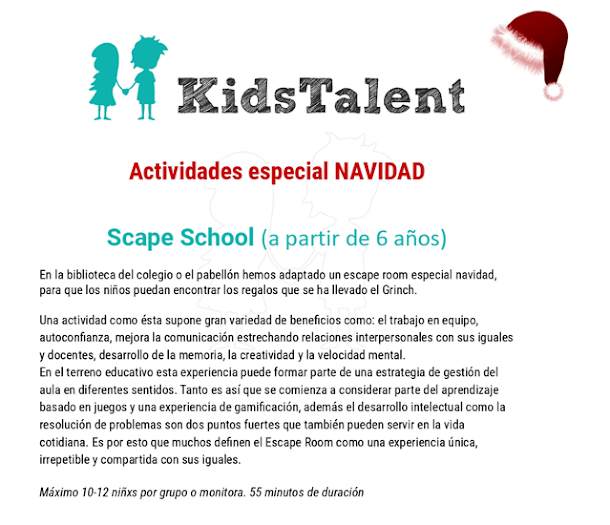 KidsTalent

Actividades especial NAVIDAD

Scape School (a partir de 6 años)

En la biblioteca del colegio o el pabellón hemos adaptado un escape room especial navidad, para que los niños puedan encontrar los regalos que se ha llevado el Grinch.

Una actividad como ésta supone gran variedad de beneficios como: el trabajo en equipo, autoconfianza, mejora la comunicación estrechando relaciones interpersonales con sus iguales y docentes, desarrollo de la memoria, la creatividad y la velocidad mental.
En el terreno educativo esta experiencia puede formar parte de una estrategia de gestión del aula en diferentes sentidos. Tanto es así que se comienza a considerar parte del aprendizaje basado en juegos y una experiencia de gamificación, además el desarrollo intelectual como la resolución de problemas son dos puntos fuertes que también pueden servir en la vida cotidiana. Es por esto que muchos definen el Escape Room como una experiencia única, irrepetible y compartida con sus iguales.

Máximo 10-12 niñxs por grupo o monitora. 55 minutos de duración